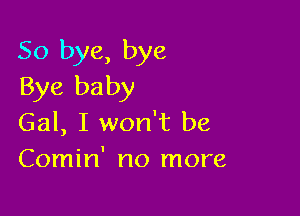 So bye, bye
Bye baby
Gal, I won't be
Comin' no more